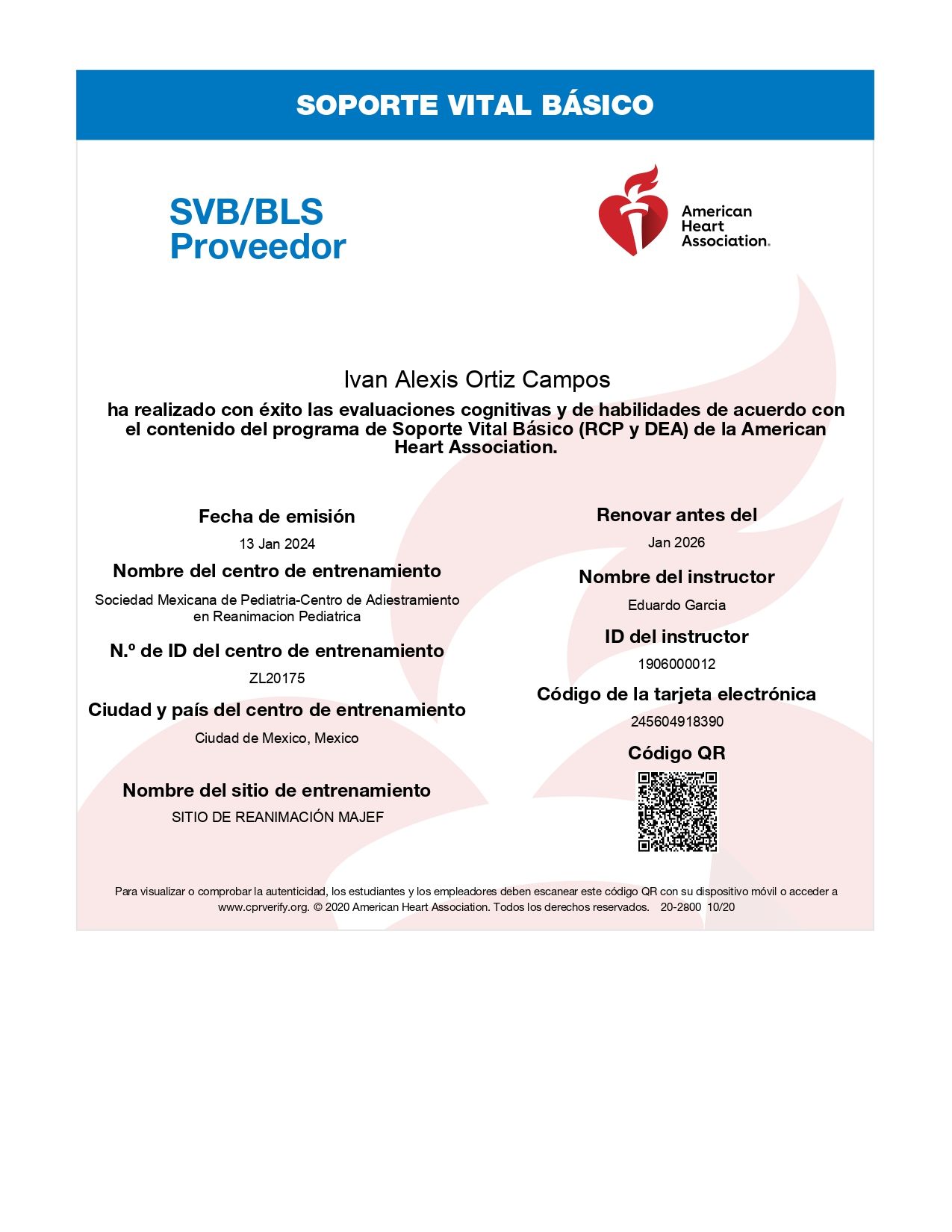 SOPORTE VITAL BÁSICO

SVB/BLS
Proveedor

American Heart Association.

Ivan Alexis Ortiz Campos

ha realizado con éxito las evaluaciones cognitivas y de habilidades de acuerdo con el contenido del programa de Soporte Vital Básico (RCP y DEA) de la American Heart Association.

Fecha de emisión

13 Jan 2024

Nombre del centro de entrenamiento

Sociedad Mexicana de Pediatria-Centro de Adiestramiento en Reanimacion Pediatrica

N.º de ID del centro de entrenamiento

ZL20175

Ciudad y país del centro de entrenamiento

Ciudad de Mexico, Mexico

Nombre del sitio de entrenamiento

SITIO DE REANIMACIÓN MAJEF

Renovar antes del

Jan 2026

Nombre del instructor

Eduardo Garcia

ID del instructor

1906000012

Código de la tarjeta electrónica

245604918390

Código QR

Para visualizar o comprobar la autenticidad, los estudiantes y los empleadores deben escanear este código QR con su dispositivo móvil o acceder a www.cprverify.org. © 2020 American Heart Association. Todos los derechos reservados. 20-2800 10/20